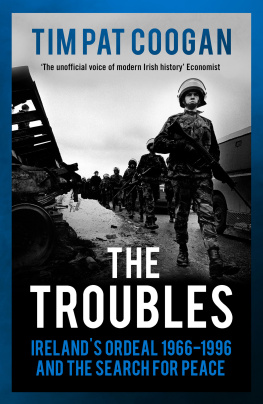 TIM PAT COOGAN

'The unofficial voice of modern Irish history' Economist

THE TROUBLES

IRELAND'S ORDEAL 1966–1996 AND THE SEARCH FOR PEACE